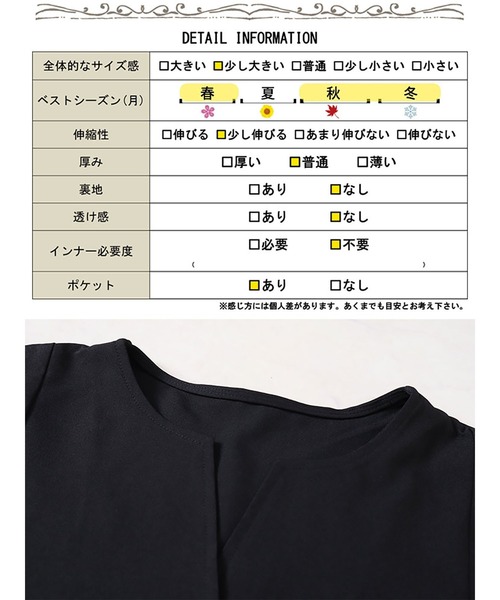 DETAIL INFORMATION

| 全体的なサイズ感 | □大きい □少し大きい □普通 □少し小さい □小さい |
|---|---|
| ベストシーズン(月) | 春 夏 秋 冬 |
| 伸縮性 | □伸びる □少し伸びる □あまり伸びない □伸びない |
| 厚み | □厚い □普通 □薄い |
| 裏地 | □あり □なし |
| 透け感 | □あり □なし |
| インナー必要度 | □必要 □不要 ( ) |
| ポケット | □あり □なし |

※感じ方には個人差があります。あくまでも目安とお考え下さい。